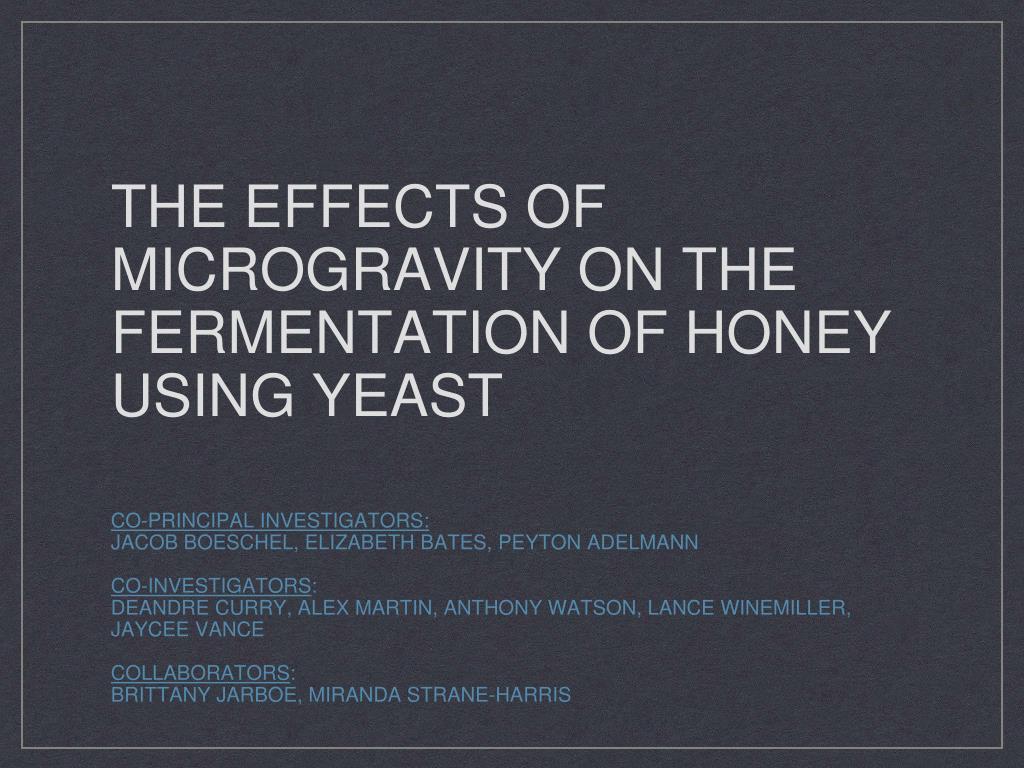 THE EFFECTS OF MICROGRAVITY ON THE FERMENTATION OF HONEY USING YEAST

CO-PRINCIPAL INVESTIGATORS:
JACOB BOESCHEL, ELIZABETH BATES, PEYTON ADELMANN

CO-INVESTIGATORS:
DEANDRE CURRY, ALEX MARTIN, ANTHONY WATSON, LANCE WINEMILLER, JAYCEE VANCE

COLLABORATORS:
BRITTANY JARBOE, MIRANDA STRANE-HARRIS